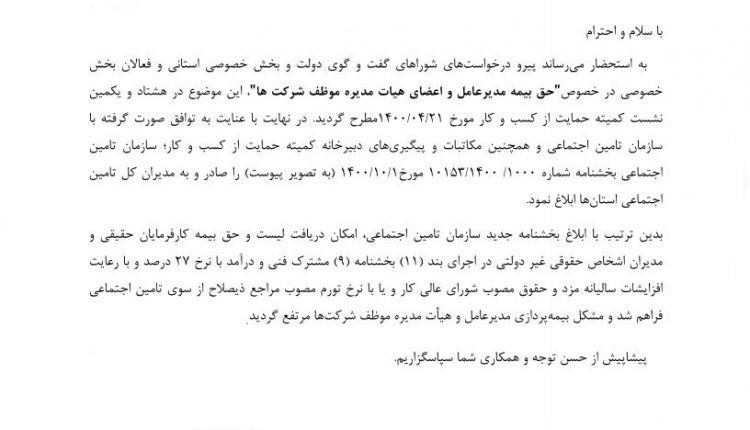 با سلام و احترام

به استحضار می‌رساند پیرو درخواست‌های شوراهای گفت و گوی دولت و بخش خصوصی استانی و فعالان بخش خصوصی در خصوص"حق بیمه مدیرعامل و اعضای هیات مدیره موظف شرکت ها"، این موضوع در هشتاد و یکمین نشست کمیته حمایت از کسب و کار مورخ ۱۴۰۰/۰۴/۲۱مطرح گردید. در نهایت با عنایت به توافق صورت گرفته با سازمان تامین اجتماعی و همچنین مکاتبات و پیگیری‌های دبیرخانه کمیته حمایت از کسب و کار؛ سازمان تامین اجتماعی بخشنامه شماره ۱۰۰۰/ ۱۰۱۵۳/۱۴۰۰ مورخ۱۴۰۰/۱۰/۱ (به تصویر پیوست) را صادر و به مدیران کل تامین اجتماعی استان‌ها ابلاغ نمود.

بدین ترتیب با ابلاغ بخشنامه جدید سازمان تامین اجتماعی، امکان دریافت لیست و حق بیمه کارفرمایان حقیقی و مدیران اشخاص حقوقی غیر دولتی در اجرای بند (۱۱) بخشنامه (۹) مشترک فنی و درآمد با نرخ ۲۷ درصد و با رعایت افزایشات سالیانه مزد و حقوق مصوب شورای عالی کار و یا با نرخ تورم مصوب مراجع ذیصلاح از سوی تامین اجتماعی فراهم شد و مشکل بیمه‌پردازی مدیرعامل و هیأت مدیره موظف شرکت‌ها مرتفع گردید.

پیشاپیش از حسن توجه و همکاری شما سپاسگزاریم.